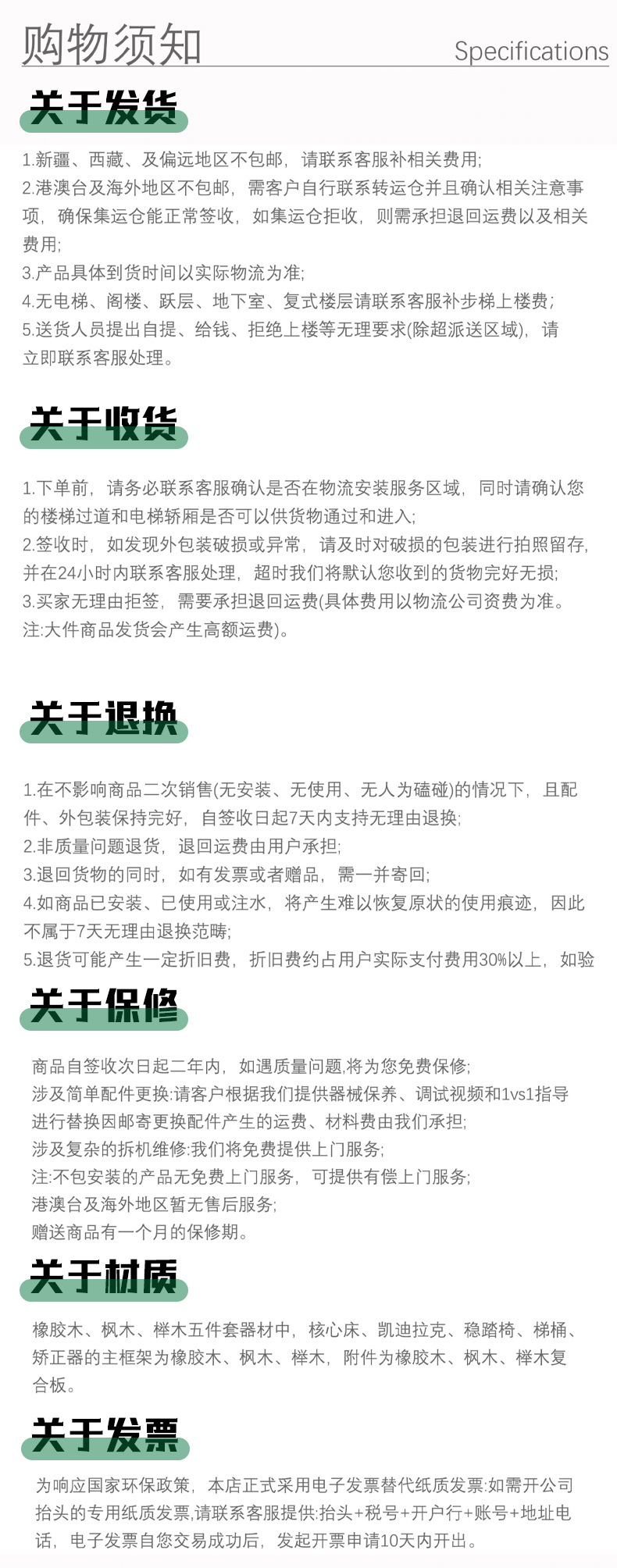 购物须知

Specifications

关于发货

1.新疆、西藏、及偏远地区不包邮，请联系客服补相关费用;
2.港澳台及海外地区不包邮，需客户自行联系转运仓并且确认相关注意事项，确保集运仓能正常签收，如集运仓拒收，则需承担退回运费以及相关费用;
3.产品具体到货时间以实际物流为准;
4.无电梯、阁楼、跃层、地下室、复式楼层请联系客服补步梯上楼费;
5.送货人员提出自提、给钱、拒绝上楼等无理要求(除超派送区域)，请立即联系客服处理。

关于收货

1.下单前，请务必联系客服确认是否在物流安装服务区域，同时请确认您的楼梯过道和电梯轿厢是否可以供货物通过和进入;
2.签收时，如发现外包装破损或异常，请及时对破损的包装进行拍照留存，并在24小时内联系客服处理，超时我们将默认您收到的货物完好无损;
3.买家无理由拒签，需要承担退回运费(具体费用以物流公司资费为准。注:大件商品发货会产生高额运费)。

关于退换

1.在不影响商品二次销售(无安装、无使用、无人为磕碰)的情况下，且配件、外包装保持完好，自签收日起7天内支持无理由退换;
2.非质量问题退货，退回运费由用户承担;
3.退回货物的同时，如有发票或者赠品，需一并寄回;
4.如商品已安装、已使用或注水，将产生难以恢复原状的使用痕迹，因此不属于7天无理由退换范畴;
5.退货可能产生一定折旧费，折旧费约占用户实际支付费用30%以上，如验

关于保修

商品自签收次日起二年内，如遇质量问题,将为您免费保修;
涉及简单配件更换:请客户根据我们提供器械保养、调试视频和1vs1指导进行替换因邮寄更换配件产生的运费、材料费由我们承担;
涉及复杂的拆机维修:我们将免费提供上门服务;
注:不包安装的产品无免费上门服务，可提供有偿上门服务;
港澳台及海外地区暂无售后服务;
赠送商品有一个月的保修期。

关于材质

橡胶木、枫木、榉木五件套器材中，核心床、凯迪拉克、稳踏椅、梯桶、矫正器的主框架为橡胶木、枫木、榉木，附件为橡胶木、枫木、榉木复合板。

关于发票

为响应国家环保政策，本店正式采用电子发票替代纸质发票:如需开公司抬头的专用纸质发票,请联系客服提供:抬头+税号+开户行+账号+地址电话，电子发票自您交易成功后，发起开票申请10天内开出。